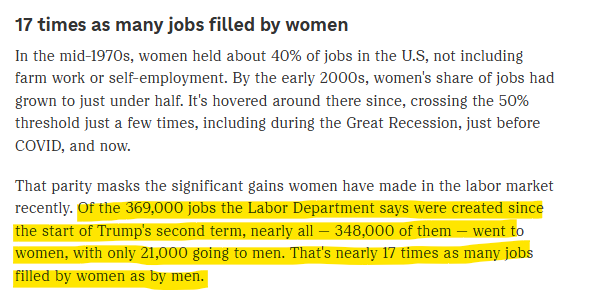 17 times as many jobs filled by women

In the mid-1970s, women held about 40% of jobs in the U.S, not including farm work or self-employment. By the early 2000s, women's share of jobs had grown to just under half. It's hovered around there since, crossing the 50% threshold just a few times, including during the Great Recession, just before COVID, and now.

That parity masks the significant gains women have made in the labor market recently. Of the 369,000 jobs the Labor Department says were created since the start of Trump's second term, nearly all — 348,000 of them — went to women, with only 21,000 going to men. That's nearly 17 times as many jobs filled by women as by men.